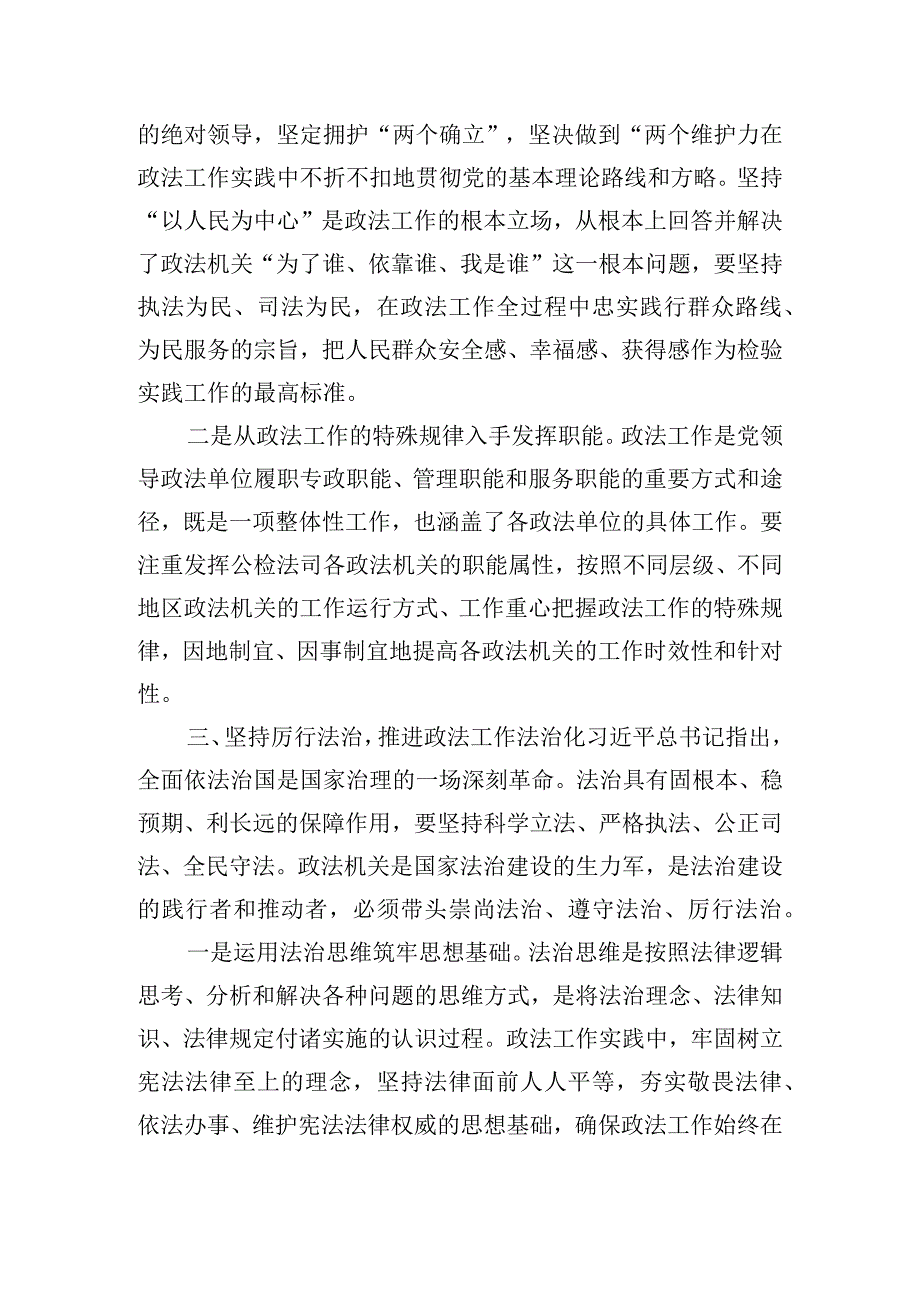 的绝对领导，坚定拥护“两个确立”，坚决做到“两个维护力在政法工作实践中不折不扣地贯彻党的基本理论路线和方略。坚持“以人民为中心”是政法工作的根本立场，从根本上回答并解决了政法机关“为了谁、依靠谁、我是谁”这一根本问题，要坚持执法为民、司法为民，在政法工作全过程中忠实践行群众路线、为民服务的宗旨，把人民群众安全感、幸福感、获得感作为检验实践工作的最高标准。

二是从政法工作的特殊规律入手发挥职能。政法工作是党领导政法单位履职专政职能、管理职能和服务职能的重要方式和途径，既是一项整体性工作，也涵盖了各政法单位的具体工作。要注重发挥公检法司各政法机关的职能属性，按照不同层级、不同地区政法机关的工作运行方式、工作重心把握政法工作的特殊规律，因地制宜、因事制宜地提高各政法机关的工作时效性和针对性。

三、坚持厉行法治，推进政法工作法治化习近平总书记指出，全面依法治国是国家治理的一场深刻革命。法治具有固根本、稳预期、利长远的保障作用，要坚持科学立法、严格执法、公正司法、全民守法。政法机关是国家法治建设的生力军，是法治建设的践行者和推动者，必须带头崇尚法治、遵守法治、厉行法治。

一是运用法治思维筑牢思想基础。法治思维是按照法律逻辑思考、分析和解决各种问题的思维方式，是将法治理念、法律知识、法律规定付诸实施的认识过程。政法工作实践中，牢固树立宪法法律至上的理念，坚持法律面前人人平等，夯实敬畏法律、依法办事、维护宪法法律权威的思想基础，确保政法工作始终在